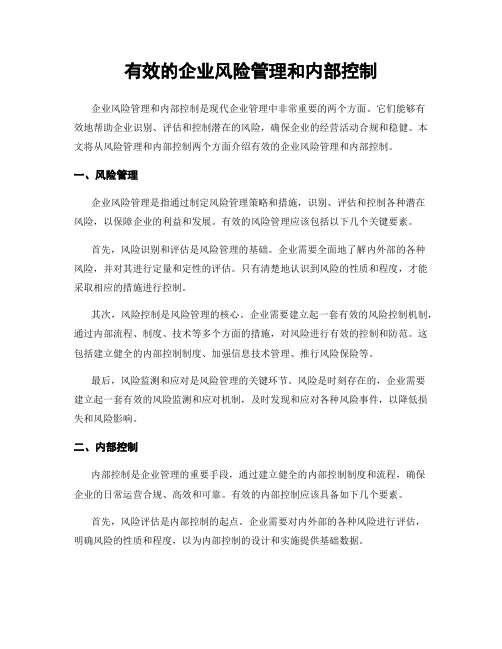 有效的企业风险管理和内部控制

企业风险管理和内部控制是现代企业管理中非常重要的两个方面。它们能够有效地帮助企业识别、评估和控制潜在的风险，确保企业的经营活动合规和稳健。本文将从风险管理和内部控制两个方面介绍有效的企业风险管理和内部控制。

一、风险管理

企业风险管理是指通过制定风险管理策略和措施，识别、评估和控制各种潜在风险，以保障企业的利益和发展。有效的风险管理应该包括以下几个关键要素。

首先，风险识别和评估是风险管理的基础。企业需要全面地了解内外部的各种风险，并对其进行定量和定性的评估。只有清楚地认识到风险的性质和程度，才能采取相应的措施进行控制。

其次，风险控制是风险管理的核心。企业需要建立起一套有效的风险控制机制，通过内部流程、制度、技术等多个方面的措施，对风险进行有效的控制和防范。这包括建立健全的内部控制制度、加强信息技术管理、推行风险保险等。

最后，风险监测和应对是风险管理的关键环节。风险是时刻存在的，企业需要建立起一套有效的风险监测和应对机制，及时发现和应对各种风险事件，以降低损失和风险影响。

二、内部控制

内部控制是企业管理的重要手段，通过建立健全的内部控制制度和流程，确保企业的日常运营合规、高效和可靠。有效的内部控制应该具备如下几个要素。

首先，风险评估是内部控制的起点。企业需要对内外部的各种风险进行评估，明确风险的性质和程度，以为内部控制的设计和实施提供基础数据。